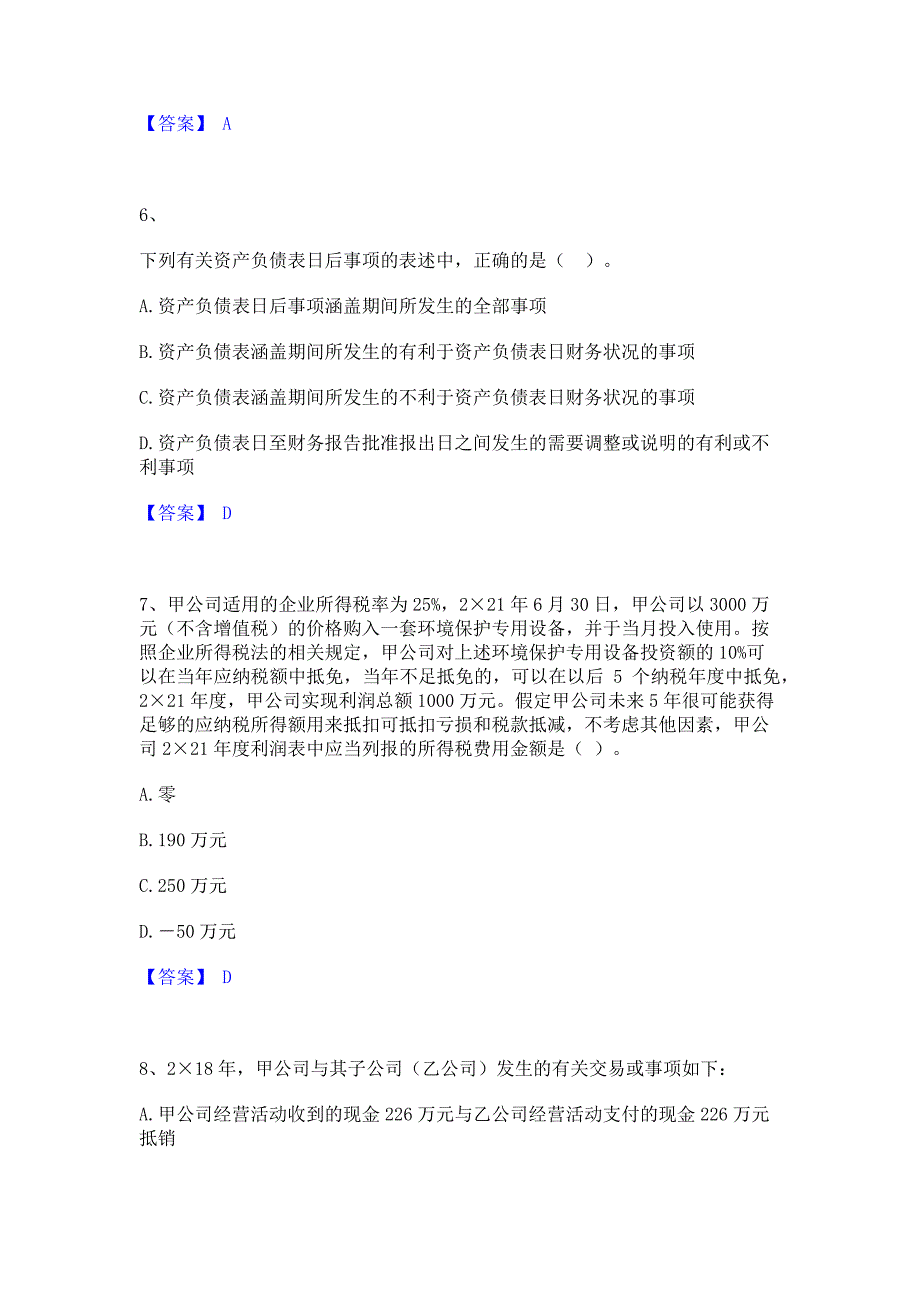 【答案】 A

6、

下列有关资产负债表日后事项的表述中，正确的是（ ）。

A.资产负债表日后事项涵盖期间所发生的全部事项

B.资产负债表涵盖期间所发生的有利于资产负债表日财务状况的事项

C.资产负债表涵盖期间所发生的不利于资产负债表日财务状况的事项

D.资产负债表日至财务报告批准报出日之间发生的需要调整或说明的有利或不利事项

【答案】 D

7、甲公司适用的企业所得税率为25%，2×21年6月30日，甲公司以3000万元（不含增值税）的价格购入一套环境保护专用设备，并于当月投入使用。按照企业所得税法的相关规定，甲公司对上述环境保护专用设备投资额的10%可以在当年应纳税额中抵免，当年不足抵免的，可以在以后 5 个纳税年度中抵免，2×21年度，甲公司实现利润总额1000万元。假定甲公司未来5年很可能获得足够的应纳税所得额用来抵扣可抵扣亏损和税款抵减，不考虑其他因素，甲公司2×21年度利润表中应当列报的所得税费用金额是（ ）。

A.零

B.190万元

C.250万元

D.－50万元

【答案】 D

8、2×18年，甲公司与其子公司（乙公司）发生的有关交易或事项如下：

A.甲公司经营活动收到的现金226万元与乙公司经营活动支付的现金226万元抵销